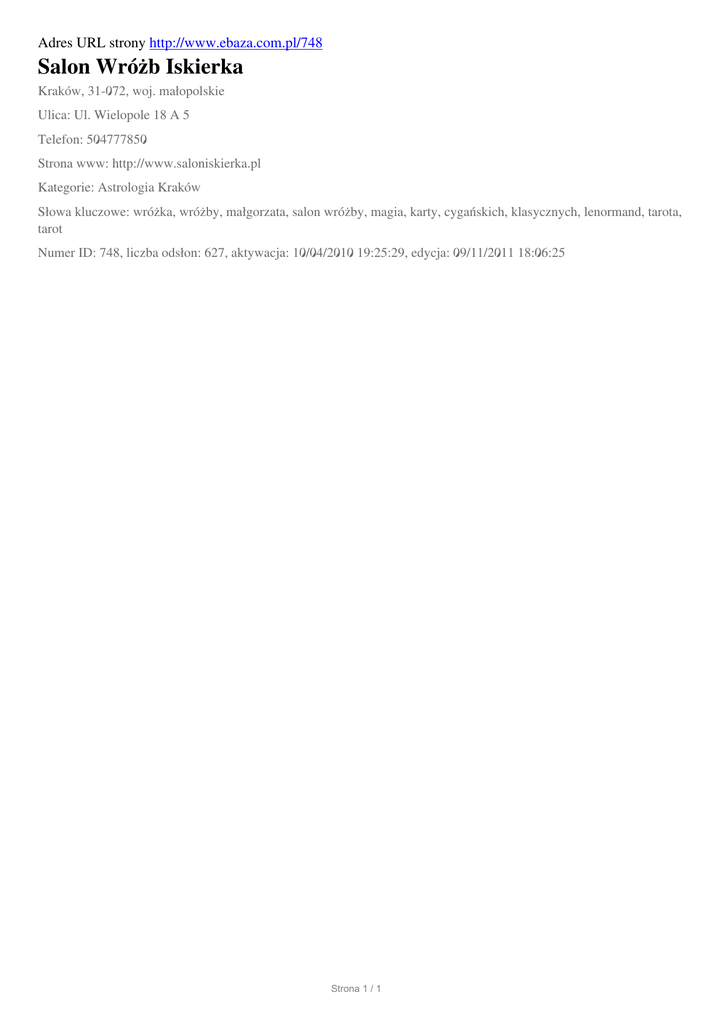 Adres URL strony http://www.ebaza.com.pl/748

Salon Wróżb Iskierka

Kraków, 31-072, woj. małopolskie

Ulica: Ul. Wielopole 18 A 5

Telefon: 504777850

Strona www: http://www.saloniskierka.pl

Kategorie: Astrologia Kraków

Słowa kluczowe: wróżka, wróżby, małgorzata, salon wróżby, magia, karty, cygańskich, klasycznych, lenormand, tarota, tarot

Numer ID: 748, liczba odsłon: 627, aktywacja: 10/04/2010 19:25:29, edycja: 09/11/2011 18:06:25

Strona 1 / 1